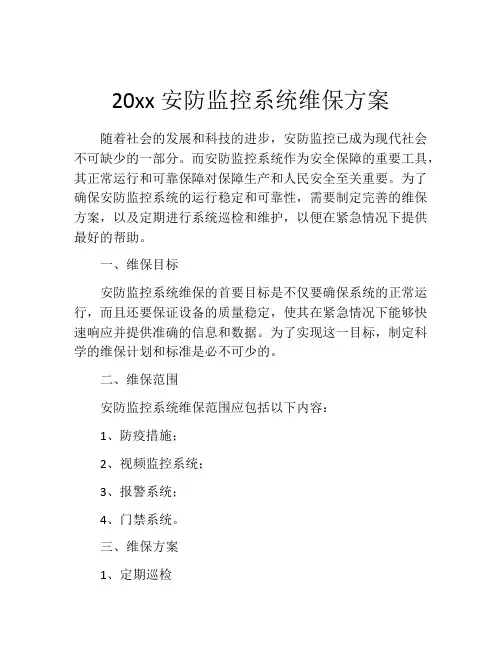 20xx 安防监控系统维保方案

随着社会的发展和科技的进步，安防监控已成为现代社会不可缺少的一部分。而安防监控系统作为安全保障的重要工具，其正常运行和可靠保障对保障生产和人民安全至关重要。为了确保安防监控系统的运行稳定和可靠性，需要制定完善的维保方案，以及定期进行系统巡检和维护，以便在紧急情况下提供最好的帮助。

一、维保目标

安防监控系统维保的首要目标是不仅要确保系统的正常运行，而且还要保证设备的质量稳定，使其在紧急情况下能够快速响应并提供准确的信息和数据。为了实现这一目标，制定科学的维保计划和标准是必不可少的。

二、维保范围

安防监控系统维保范围应包括以下内容：

1、防疫措施；

2、视频监控系统；

3、报警系统；

4、门禁系统。

三、维保方案

1、定期巡检